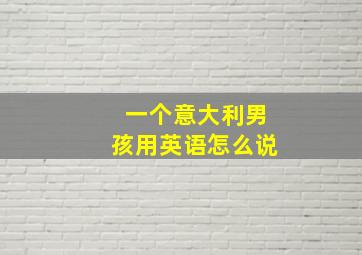 一个意大利男孩用英语怎么说